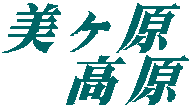 美ヶ原
高原